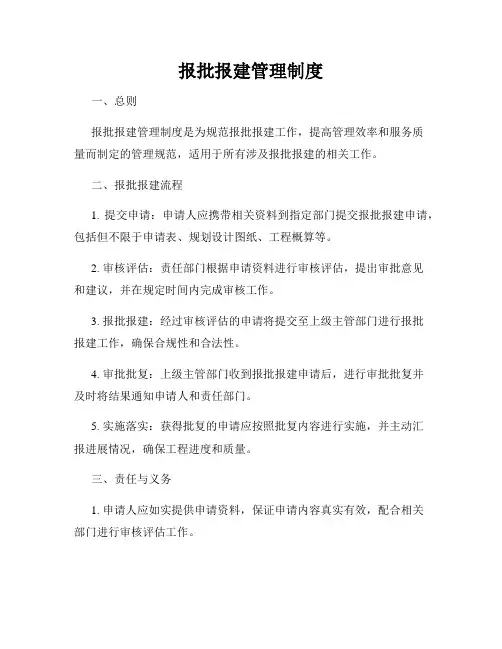 报批报建管理制度

一、总则

报批报建管理制度是为规范报批报建工作，提高管理效率和服务质量而制定的管理规范，适用于所有涉及报批报建的相关工作。

二、报批报建流程

1. 提交申请：申请人应携带相关资料到指定部门提交报批报建申请，包括但不限于申请表、规划设计图纸、工程概算等。

2. 审核评估：责任部门根据申请资料进行审核评估，提出审批意见和建议，并在规定时间内完成审核工作。

3. 报批报建：经过审核评估的申请将提交至上级主管部门进行报批报建工作，确保合规性和合法性。

4. 审批批复：上级主管部门收到报批报建申请后，进行审批批复并及时将结果通知申请人和责任部门。

5. 实施落实：获得批复的申请应按照批复内容进行实施，并主动汇报进展情况，确保工程进度和质量。

三、责任与义务

1. 申请人应如实提供申请资料，保证申请内容真实有效，配合相关部门进行审核评估工作。